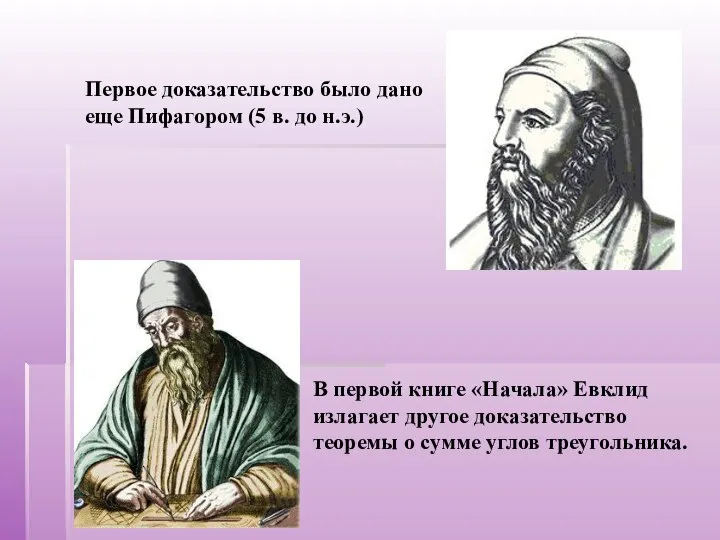 Первое доказательство было дано еще Пифагором (5 в. до н.э.)

В первой книге «Начала» Евклид излагает другое доказательство теоремы о сумме углов треугольника.